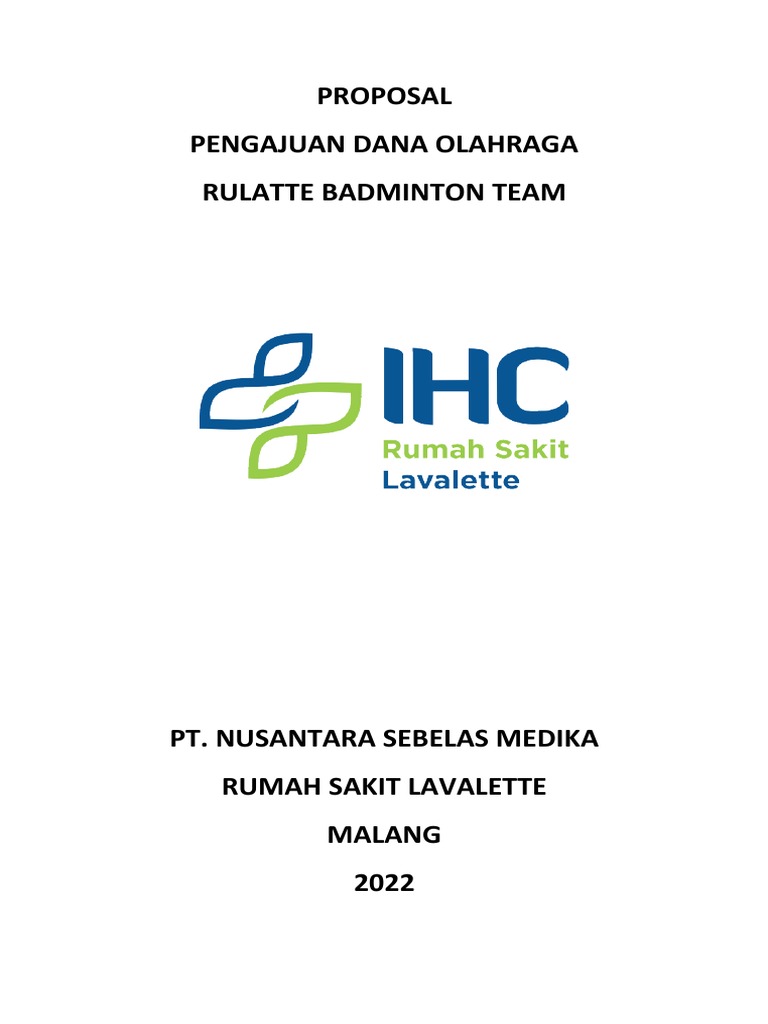 PROPOSAL

PENGAJUAN DANA OLAHRAGA

RULATTE BADMINTON TEAM

IHC
Rumah Sakit
Lavalette

PT. NUSANTARA SEBELAS MEDIKA

RUMAH SAKIT LAVALETTE

MALANG

2022